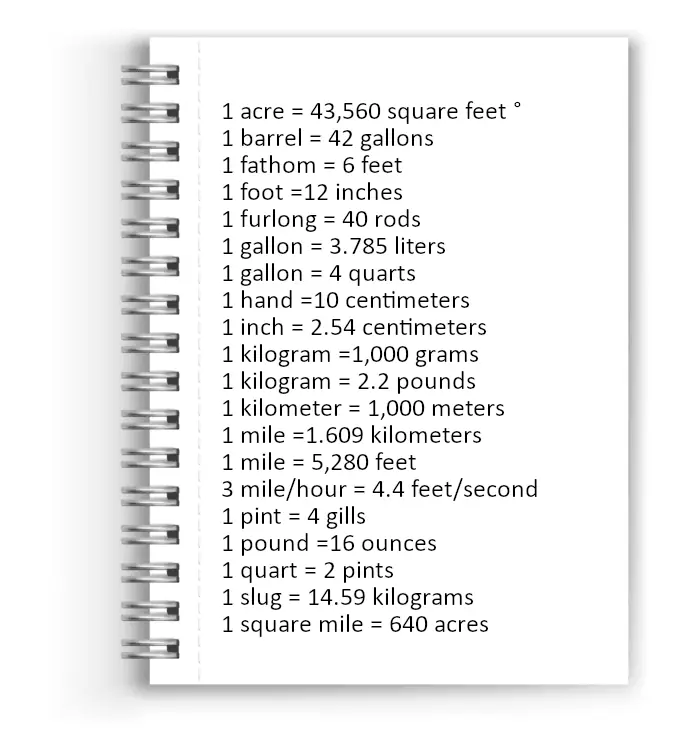 1 acre = 43,560 square feet °
1 barrel = 42 gallons
1 fathom = 6 feet
1 foot =12 inches
1 furlong = 40 rods
1 gallon = 3.785 liters
1 gallon = 4 quarts
1 hand =10 centimeters
1 inch = 2.54 centimeters
1 kilogram =1,000 grams
1 kilogram = 2.2 pounds
1 kilometer = 1,000 meters
1 mile =1.609 kilometers
1 mile = 5,280 feet
3 mile/hour = 4.4 feet/second
1 pint = 4 gills
1 pound =16 ounces
1 quart = 2 pints
1 slug = 14.59 kilograms
1 square mile = 640 acres